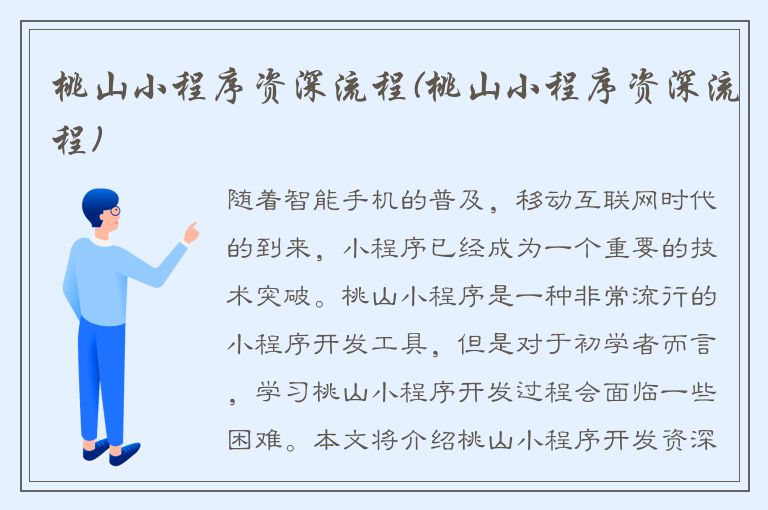 桃山小程序资深流程(桃山小程序资深流程)

随着智能手机的普及，移动互联网时代的到来，小程序已经成为一个重要的技术突破。桃山小程序是一种非常流行的小程序开发工具，但是对于初学者而言，学习桃山小程序开发过程会面临一些困难。本文将介绍桃山小程序开发资深